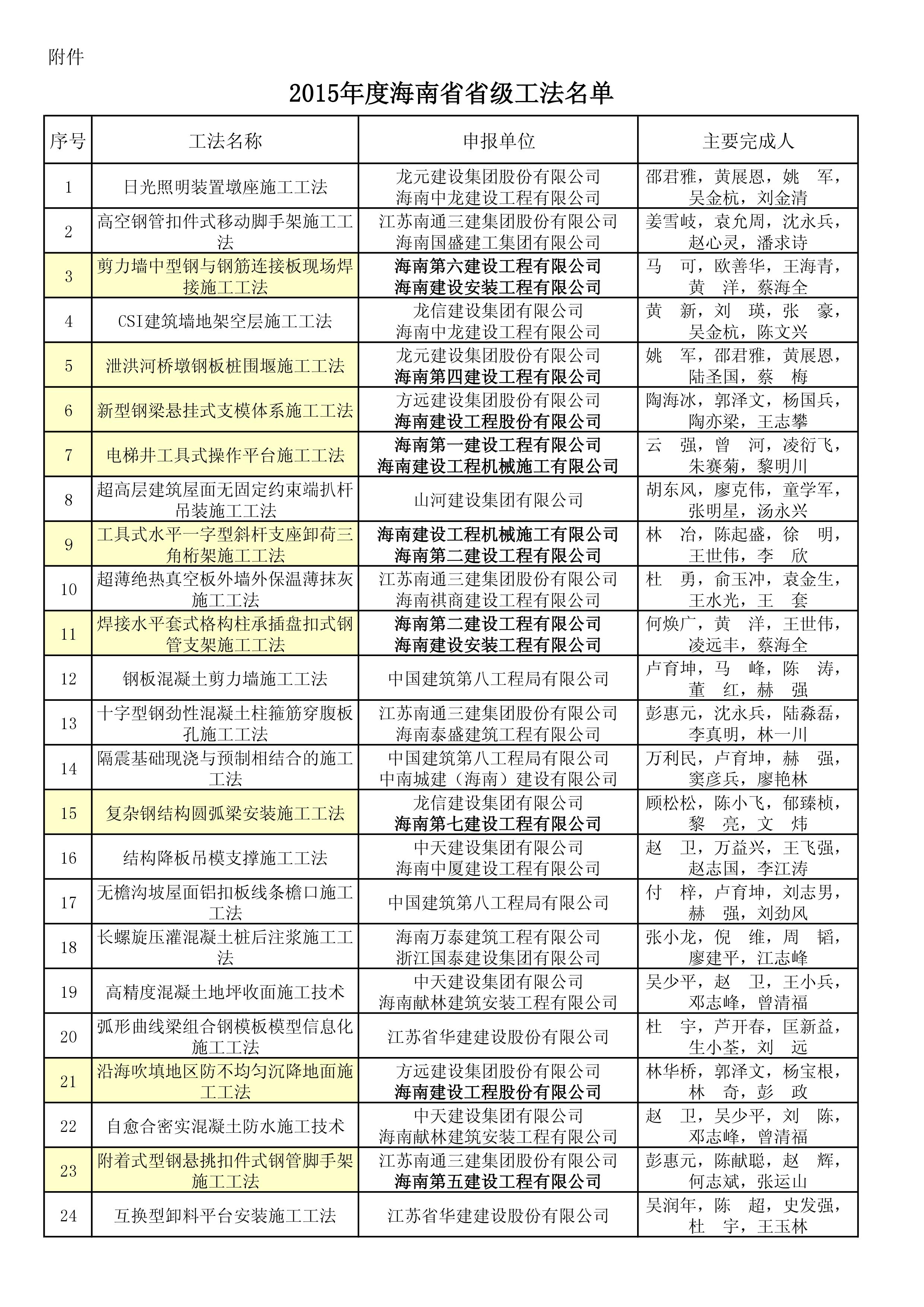 附件

2015年度海南省省级工法名单

| 序号 | 工法名称 | 申报单位 | 主要完成人 |
|---|---|---|---|
| 1 | 日光照明装置墩座施工工法 | 龙元建设集团股份有限公司 海南中龙建设工程有限公司 | 邵君雅，黄展恩，姚　军，吴金杭，刘金清 |
| 2 | 高空钢管扣件式移动脚手架施工工法 | 江苏南通三建集团股份有限公司 海南国盛建工集团有限公司 | 姜雪岐，袁允周，沈永兵，赵心灵，潘求诗 |
| 3 | 剪力墙中型钢与钢筋连接板现场焊接施工工法 | 海南第六建设工程有限公司 海南建设安装工程有限公司 | 马　可，欧善华，王海青，黄　洋，蔡海全 |
| 4 | CSI建筑墙地架空层施工工法 | 龙信建设集团有限公司 海南中龙建设工程有限公司 | 黄　新，刘　瑛，张　豪，吴金杭，陈文兴 |
| 5 | 泄洪河桥墩钢板桩围堰施工工法 | 龙元建设集团股份有限公司 海南第四建设工程有限公司 | 姚　军，邵君雅，黄展恩，陆圣国，蔡　梅 |
| 6 | 新型钢梁悬挂式支模体系施工工法 | 方远建设集团股份有限公司 海南建设工程股份有限公司 | 陶海冰，郭泽文，杨国兵，陶亦梁，王志攀 |
| 7 | 电梯井工具式操作平台施工工法 | 海南第一建设工程有限公司 海南建设工程机械施工有限公司 | 云　强，曾　河，凌衍飞，朱赛菊，黎明川 |
| 8 | 超高层建筑屋面无固定约束端扒杆吊装施工工法 | 山河建设集团有限公司 | 胡东风，廖克伟，童学军，张明星，汤永兴 |
| 9 | 工具式水平一字型斜杆支座卸荷三角桁架施工工法 | 海南建设工程机械施工有限公司 海南第二建设工程有限公司 | 林　冶，陈起盛，徐　明，王世伟，李　欣 |
| 10 | 超薄绝热真空板外墙外保温薄抹灰施工工法 | 江苏南通三建集团股份有限公司 海南祺商建设工程有限公司 | 杜　勇，俞玉冲，袁金生，王水光，王　套 |
| 11 | 焊接水平套式格构柱承插盘扣式钢管支架施工工法 | 海南第二建设工程有限公司 海南建设安装工程有限公司 | 何焕广，黄　洋，王世伟，凌远丰，蔡海全 |
| 12 | 钢板混凝土剪力墙施工工法 | 中国建筑第八工程局有限公司 | 卢育坤，马　峰，陈　涛，董　红，赫　强 |
| 13 | 十字型钢劲性混凝土柱箍筋穿腹板孔施工工法 | 江苏南通三建集团股份有限公司 海南泰盛建筑工程有限公司 | 彭惠元，沈永兵，陆淼磊，李真明，林一川 |
| 14 | 隔震基础现浇与预制相结合的施工工法 | 中国建筑第八工程局有限公司 中南城建（海南）建设有限公司 | 万利民，卢育坤，赫　强，窦彦兵，廖艳林 |
| 15 | 复杂钢结构圆弧梁安装施工工法 | 龙信建设集团有限公司 海南第七建设工程有限公司 | 顾松松，陈小飞，郁臻桢，黎　亮，文　炜 |
| 16 | 结构降板吊模支撑施工工法 | 中天建设集团有限公司 海南中厦建设工程有限公司 | 赵　卫，万益兴，王飞强，赵志国，李江涛 |
| 17 | 无檐沟坡屋面铝扣板线条檐口施工工法 | 中国建筑第八工程局有限公司 | 付　梓，卢育坤，刘志男，赫　强，刘劲风 |
| 18 | 长螺旋压灌混凝土桩后注浆施工工法 | 海南万泰建筑工程有限公司 浙江国泰建设集团有限公司 | 张小龙，倪　维，周　韬，廖建平，江志峰 |
| 19 | 高精度混凝土地坪收面施工技术 | 中天建设集团有限公司 海南献林建筑安装工程有限公司 | 吴少平，赵　卫，王小兵，邓志峰，曾清福 |
| 20 | 弧形曲线梁组合钢模板模型信息化施工工法 | 江苏省华建建设股份有限公司 | 杜　宇，芦开春，匡新益，生小荃，刘　远 |
| 21 | 沿海吹填地区防不均匀沉降地面施工工法 | 方远建设集团股份有限公司 海南建设工程股份有限公司 | 林华桥，郭泽文，杨宝根，林　奇，彭　政 |
| 22 | 自愈合密实混凝土防水施工技术 | 中天建设集团有限公司 海南献林建筑安装工程有限公司 | 赵　卫，吴少平，刘　陈，邓志峰，曾清福 |
| 23 | 附着式型钢悬挑扣件式钢管脚手架施工工法 | 江苏南通三建集团股份有限公司 海南第五建设工程有限公司 | 彭惠元，陈献聪，赵　辉，何志斌，张运山 |
| 24 | 互换型卸料平台安装施工工法 | 江苏省华建建设股份有限公司 | 吴润年，陈　超，史发强，杜　宇，王玉林 |